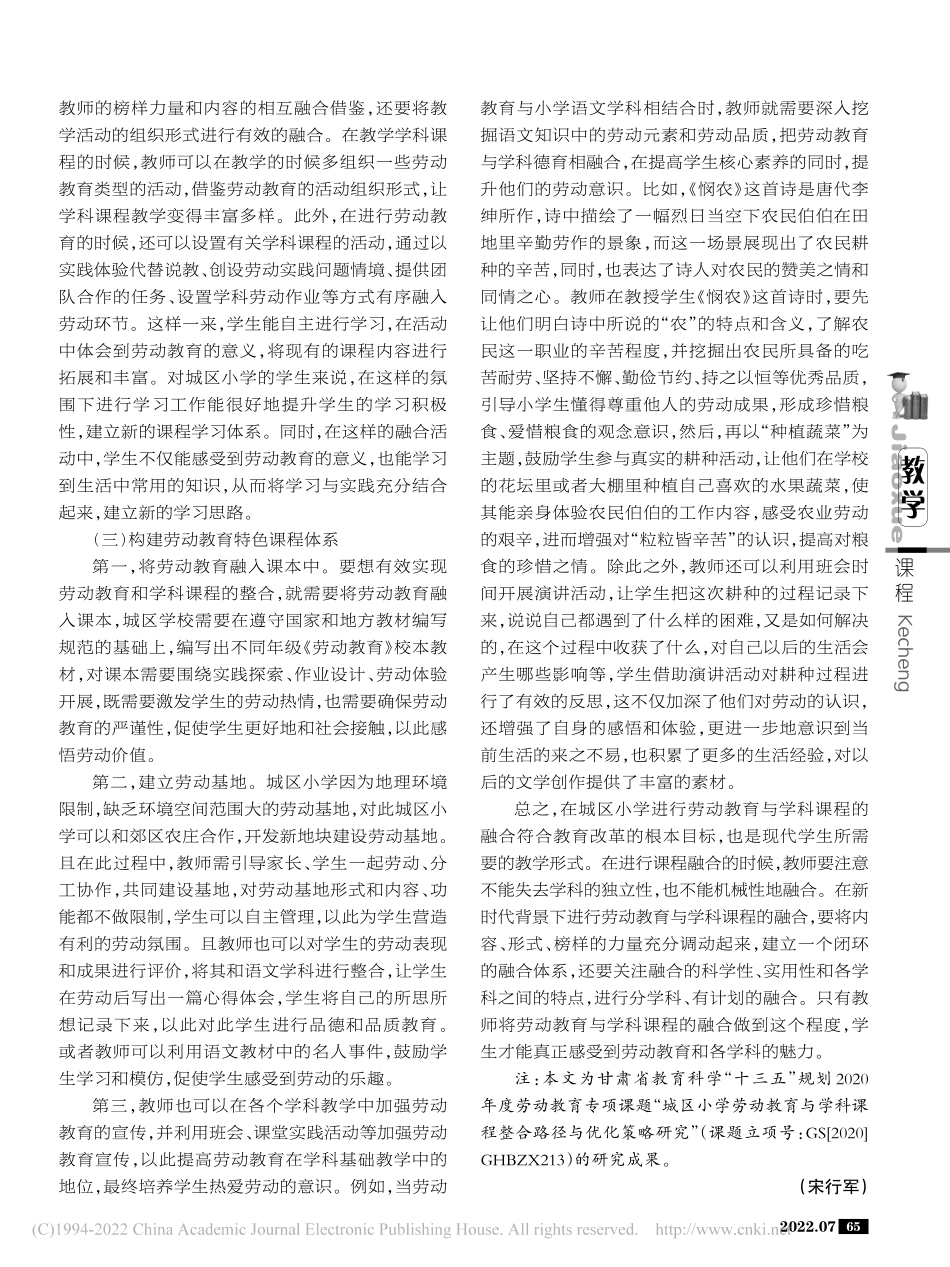 教师的榜样力量和内容的相互融合借鉴，还要将教学活动的组织形式进行有效的融合。在教学学科课程的时候，教师可以在教学的时候多组织一些劳动教育类型的活动，借鉴劳动教育的活动组织形式，让学科课程教学变得丰富多样。此外，在进行劳动教育的时候，还可以设置有关学科课程的活动，通过以实践体验代替说教、创设劳动实践问题情境、提供团队合作的任务、设置学科劳动作业等方式有序融入劳动环节。这样一来，学生能自主进行学习，在活动中体会到劳动教育的意义，将现有的课程内容进行拓展和丰富。对城区小学的学生来说，在这样的氛围下进行学习工作能很好地提升学生的学习积极性，建立新的课程学习体系。同时，在这样的融合活动中，学生不仅能感受到劳动教育的意义，也能学习到生活中常用的知识，从而将学习与实践充分结合起来，建立新的学习思路。

（三）构建劳动教育特色课程体系

第一，将劳动教育融入课本中。要想有效实现劳动教育和学科课程的整合，就需要将劳动教育融入课本，城区学校需要在遵守国家和地方教材编写规范的基础上，编写出不同年级《劳动教育》校本教材，对课本需要围绕实践探索、作业设计、劳动体验开展，既需要激发学生的劳动热情，也需要确保劳动教育的严谨性，促使学生更好地和社会接触，以此感悟劳动价值。

第二，建立劳动基地。城区小学因为地理环境限制，缺乏环境空间范围大的劳动基地，对此城区小学可以和郊区农庄合作，开发新地块建设劳动基地。且在此过程中，教师需引导家长、学生一起劳动、分工协作，共同建设基地，对劳动基地形式和内容、功能都不做限制，学生可以自主管理，以此为学生营造有利的劳动氛围。且教师也可以对学生的劳动表现和成果进行评价，将其和语文学科进行整合，让学生在劳动后写出一篇心得体会，学生将自己的所思所想记录下来，以此对此学生进行品德和品质教育。或者教师可以利用语文教材中的名人事件，鼓励学生学习和模仿，促使学生感受到劳动的乐趣。

第三，教师也可以在各个学科教学中加强劳动教育的宣传，并利用班会、课堂实践活动等加强劳动教育宣传，以此提高劳动教育在学科基础教学中的地位，最终培养学生热爱劳动的意识。例如，当劳动教育与小学语文学科相结合时，教师就需要深入挖掘语文知识中的劳动元素和劳动品质，把劳动教育与学科德育相融合，在提高学生核心素养的同时，提升他们的劳动意识。比如，《悯农》这首诗是唐代李绅所作，诗中描绘了一幅烈日当空下农民伯伯在田地里辛勤劳作的景象，而这一场景展现出了农民耕种的辛苦，同时，也表达了诗人对农民的赞美之情和同情之心。教师在教授学生《悯农》这首诗时，要先让他们明白诗中所说的“农”的特点和含义，了解农民这一职业的辛苦程度，并挖掘出农民所具备的吃苦耐劳、坚持不懈、勤俭节约、持之以恒等优秀品质，引导小学生懂得尊重他人的劳动成果，形成珍惜粮食、爱惜粮食的观念意识，然后，再以“种植蔬菜”为主题，鼓励学生参与真实的耕种活动，让他们在学校的花坛里或者大棚里种植自己喜欢的水果蔬菜，使其能亲身体验农民伯伯的工作内容，感受农业劳动的艰辛，进而增强对“粒粒皆辛苦”的认识，提高对粮食的珍惜之情。除此之外，教师还可以利用班会时间开展演讲活动，让学生把这次耕种的过程记录下来，说说自己都遇到了什么样的困难，又是如何解决的，在这个过程中收获了什么，对自己以后的生活会产生哪些影响等，学生借助演讲活动对耕种过程进行了有效的反思，这不仅加深了他们对劳动的认识，还增强了自身的感悟和体验，更进一步地意识到当前生活的来之不易，也积累了更多的生活经验，对以后的文学创作提供了丰富的素材。

总之，在城区小学进行劳动教育与学科课程的融合符合教育改革的根本目标，也是现代学生所需要的教学形式。在进行课程融合的时候，教师要注意不能失去学科的独立性，也不能机械性地融合。在新时代背景下进行劳动教育与学科课程的融合，要将内容、形式、榜样的力量充分调动起来，建立一个闭环的融合体系，还要关注融合的科学性、实用性和各学科之间的特点，进行分学科、有计划的融合。只有教师将劳动教育与学科课程的融合做到这个程度，学生才能真正感受到劳动教育和各学科的魅力。

注：本文为甘肃省教育科学“十三五”规划2020年度劳动教育专项课题“城区小学劳动教育与学科课程整合路径与优化策略研究”（课题立项号：GS[2020]GHBZX213）的研究成果。

（宋行军）

教学 课程 Kecheng

(C)1994-2022 China Academic Journal Electronic Publishing House. All rights reserved. http://www.cnki.net 2022.07 65